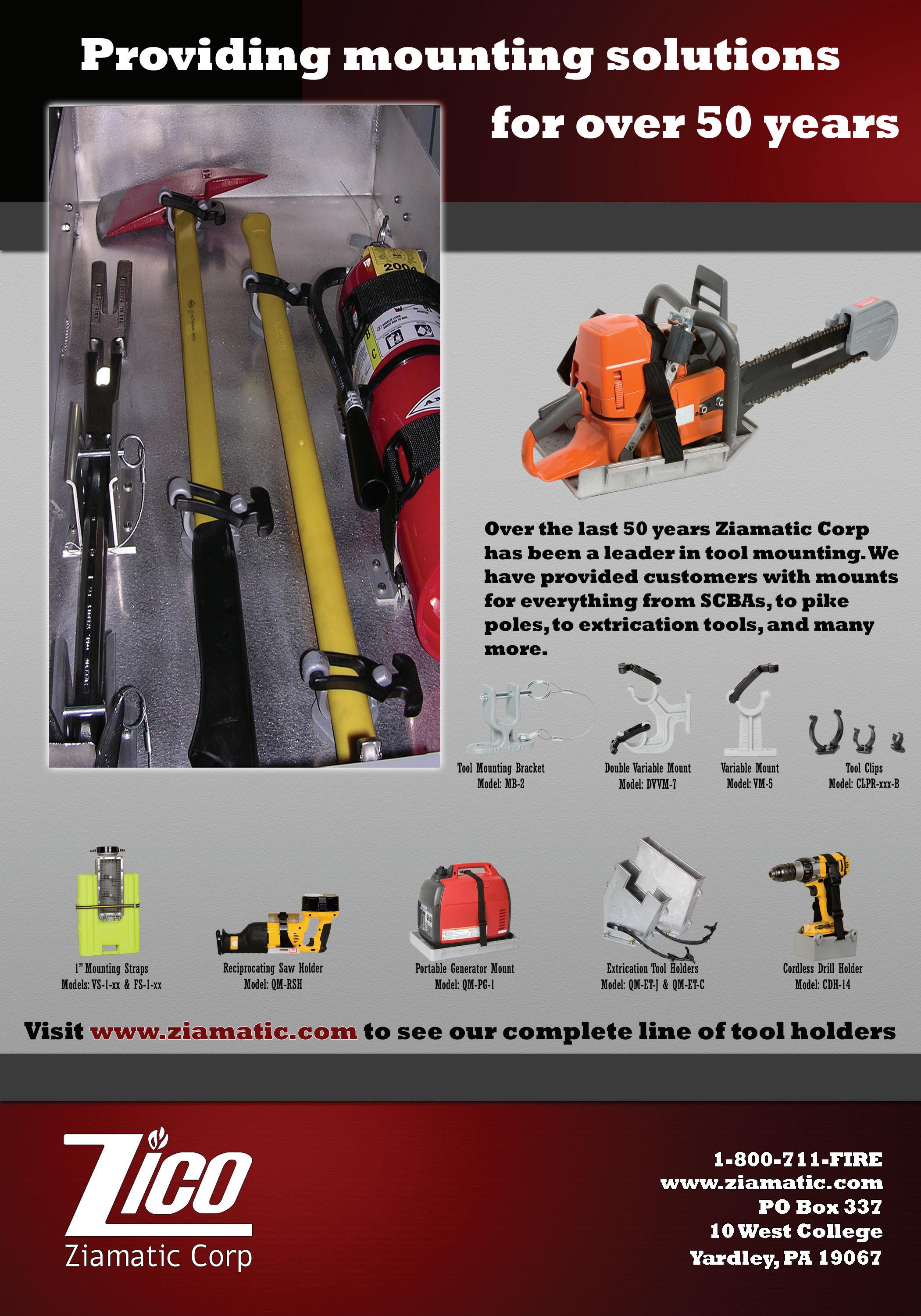 Providing mounting solutions for over 50 years

Over the last 50 years Ziamatic Corp has been a leader in tool mounting. We have provided customers with mounts for everything from SCBAs, to pike poles, to extrication tools, and many more.

Tool Mounting Bracket
Model: MB-2

Double Variable Mount
Model: DVVM-7

Variable Mount
Model: VM-5

Tool Clips
Model: CLPR-xxx-B

1" Mounting Straps
Models: VS-1-xx & FS-1-xx

Reciprocating Saw Holder
Model: QM-RSH

Portable Generator Mount
Model: QM-PG-1

Extrication Tool Holders
Model: QM-ET-J & QM-ET-C

Cordless Drill Holder
Model: CDH-14

Visit www.ziamatic.com to see our complete line of tool holders

Zico
Ziamatic Corp

1-800-711-FIRE
www.ziamatic.com
PO Box 337
10 West College
Yardley, PA 19067